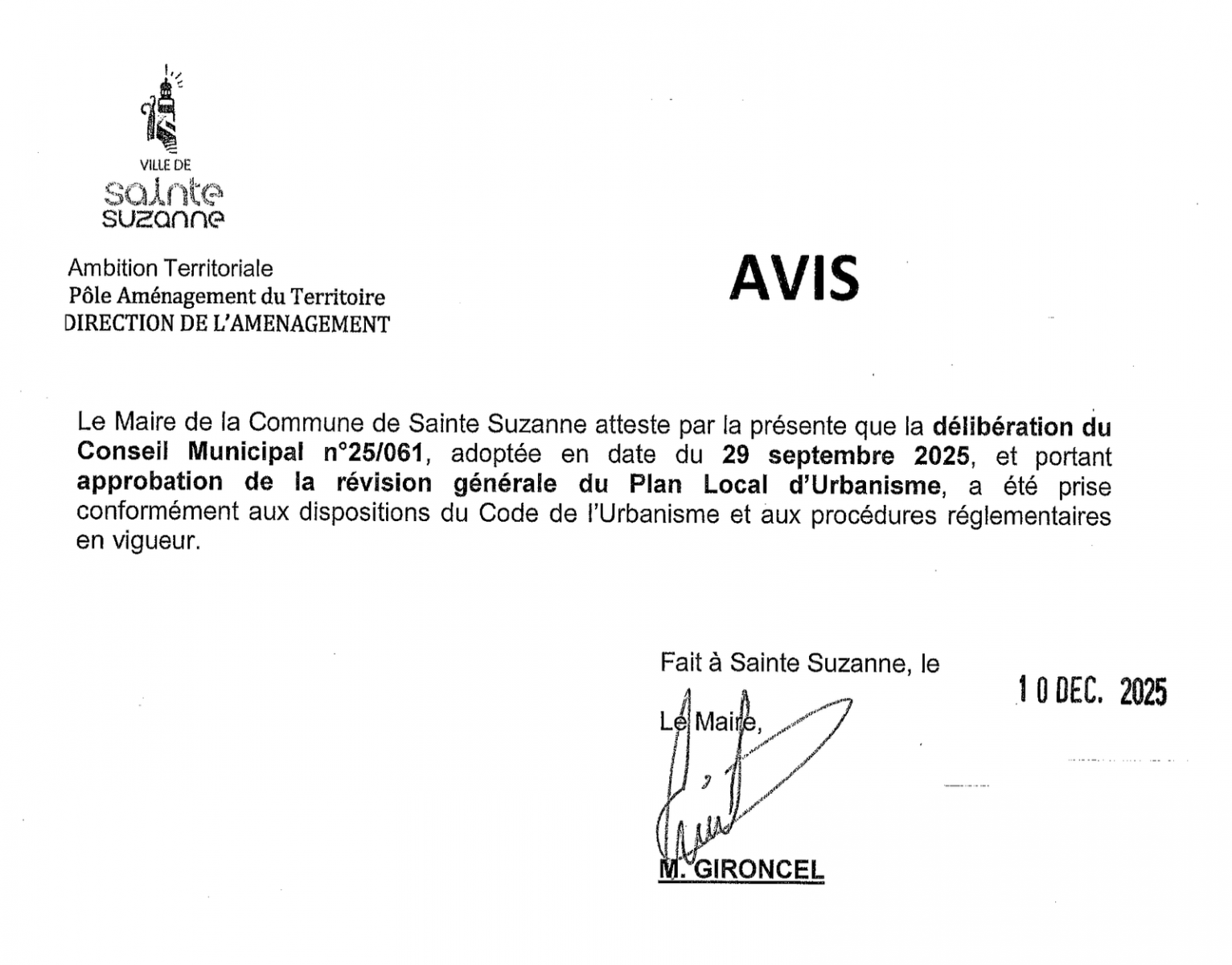 VILLE DE
sainte
suzanne

Ambition Territoriale
Pôle Aménagement du Territoire
DIRECTION DE L'AMENAGEMENT

AVIS

Le Maire de la Commune de Sainte Suzanne atteste par la présente que la délibération du Conseil Municipal n°25/061, adoptée en date du 29 septembre 2025, et portant approbation de la révision générale du Plan Local d'Urbanisme, a été prise conformément aux dispositions du Code de l'Urbanisme et aux procédures réglementaires en vigueur.

Fait à Sainte Suzanne, le

10 DEC. 2025

Le Maire,

M. GIRONCEL